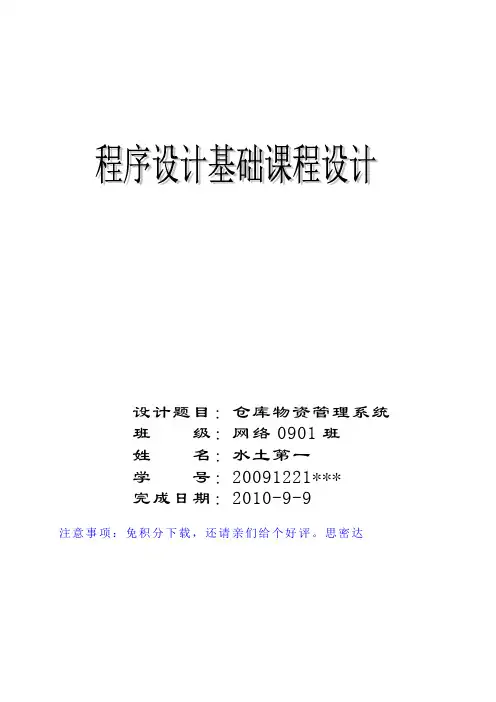 程序设计基础课程设计

设计题目：仓库物资管理系统
班 级：网络0901班
姓 名：水土第一
学 号：20091221***
完成日期：2010-9-9

注意事项：免积分下载，还请亲们给个好评。思密达